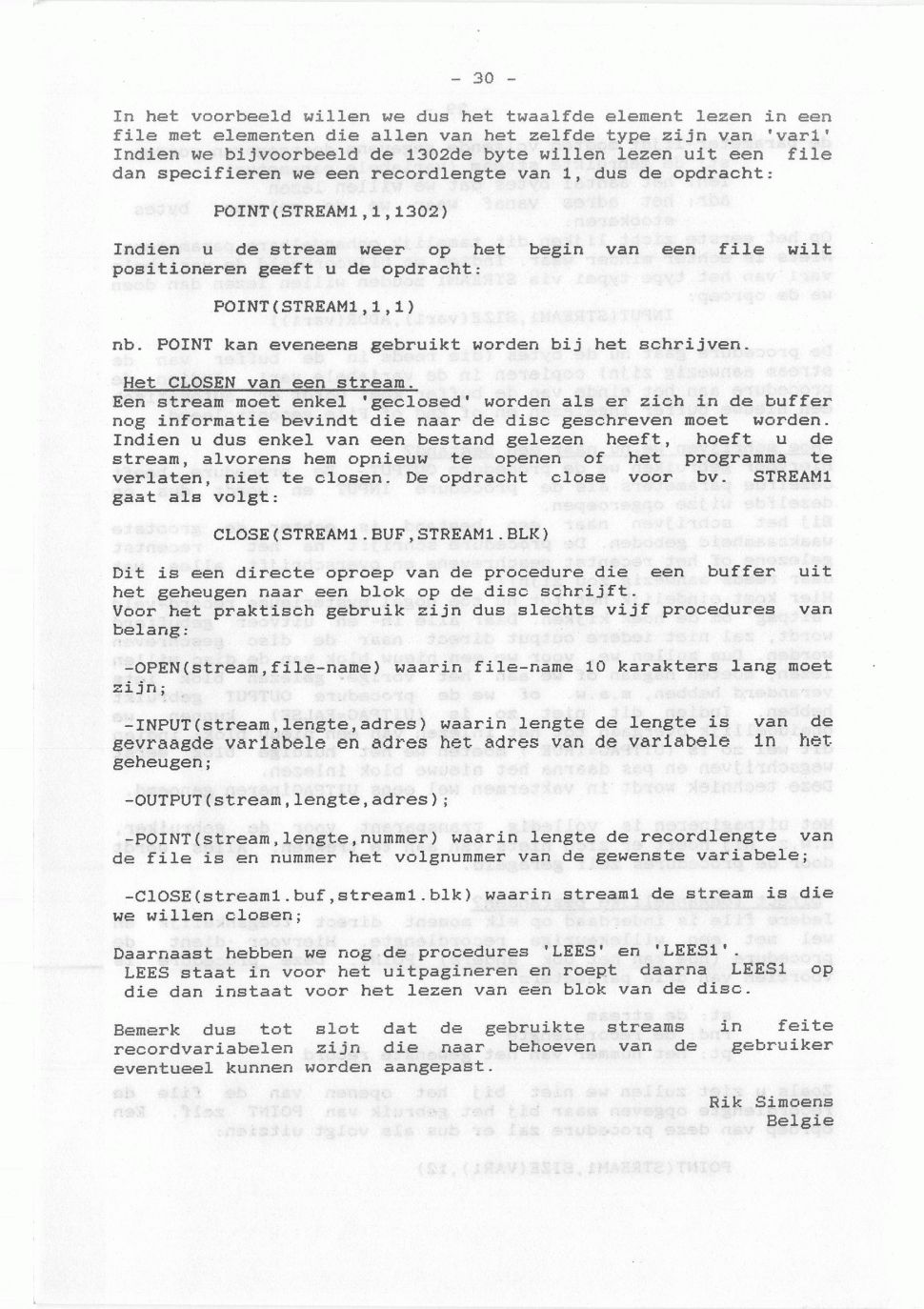 - 30 -

In het voorbeeld willen we dus het twaalfde element lezen in een file met elementen die allen van het zelfde type zijn van 'var1' Indien we bijvoorbeeld de 1302de byte willen lezen uit een file dan specifieren we een recordlengte van 1, dus de opdracht:

POINT(STREAM1,1,1302)

Indien u de stream weer op het begin van een file wilt positioneren geeft u de opdracht:

POINT(STREAM1,1,1)

nb. POINT kan eveneens gebruikt worden bij het schrijven.

Het CLOSEN van een stream.
Een stream moet enkel 'geclosed' worden als er zich in de buffer nog informatie bevindt die naar de disc geschreven moet worden. Indien u dus enkel van een bestand gelezen heeft, hoeft u de stream, alvorens hem opnieuw te openen of het programma te verlaten, niet te closen. De opdracht close voor bv. STREAM1 gaat als volgt:

CLOSE(STREAM1.BUF,STREAM1.BLK)

Dit is een directe oproep van de procedure die een buffer uit het geheugen naar een blok op de disc schrijft.
Voor het praktisch gebruik zijn dus slechts vijf procedures van belang:

-OPEN(stream,file-name) waarin file-name 10 karakters lang moet zijn;

-INPUT(stream,lengte,adres) waarin lengte de lengte is van de gevraagde variabele en adres het adres van de variabele in het geheugen;

-OUTPUT(stream,lengte,adres);

-POINT(stream,lengte,nummer) waarin lengte de recordlengte van de file is en nummer het volgnummer van de gewenste variabele;

-ClOSE(stream1.buf,stream1.blk) waarin stream1 de stream is die we willen closen;

Daarnaast hebben we nog de procedures 'LEES' en 'LEES1'.
LEES staat in voor het uitpagineren en roept daarna LEES1 op die dan instaat voor het lezen van een blok van de disc.

Bemerk dus tot slot dat de gebruikte streams in feite recordvariabelen zijn die naar behoeven van de gebruiker eventueel kunnen worden aangepast.

Rik Simoens
Belgie